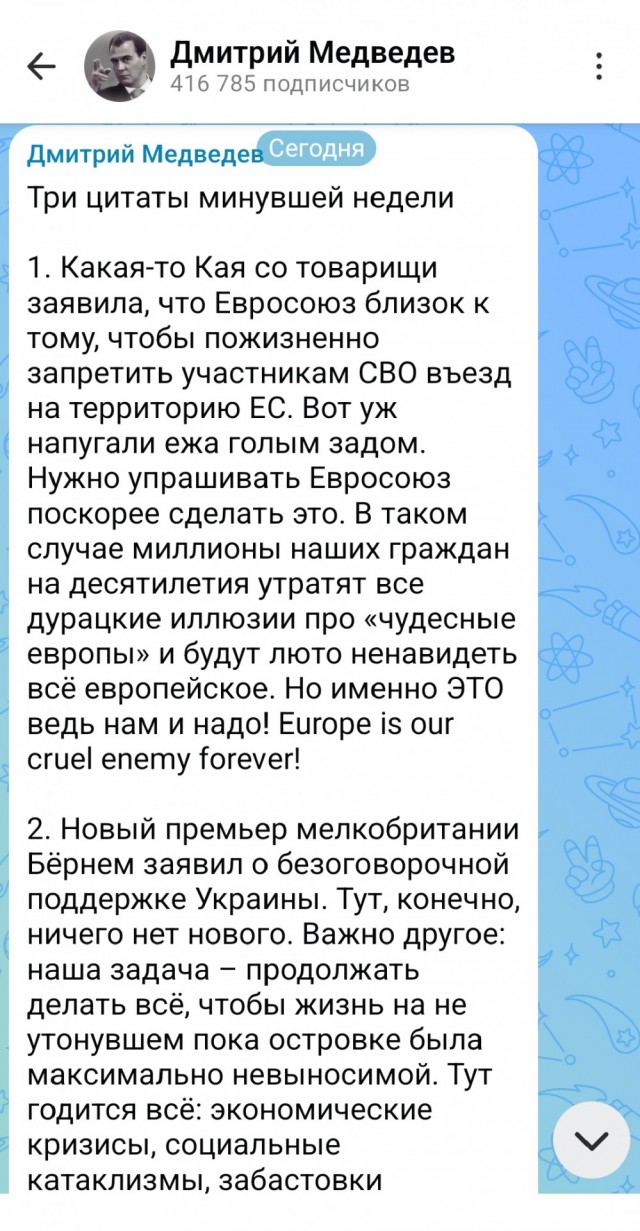 Дмитрий Медведев
416 785 подписчиков

Дмитрий Медведев
Сегодня

Три цитаты минувшей недели

1. Какая-то Кая со товарищи заявила, что Евросоюз близок к тому, чтобы пожизненно запретить участникам СВО въезд на территорию ЕС. Вот уж напугали ежа голым задом. Нужно упрашивать Евросоюз поскорее сделать это. В таком случае миллионы наших граждан на десятилетия утратят все дурацкие иллюзии про «чудесные европы» и будут люто ненавидеть всё европейское. Но именно ЭТО ведь нам и надо! Europe is our cruel enemy forever!

2. Новый премьер мелкобритании Бёрнем заявил о безоговорочной поддержке Украины. Тут, конечно, ничего нет нового. Важно другое: наша задача – продолжать делать всё, чтобы жизнь на не утонувшем пока островке была максимально невыносимой. Тут годится всё: экономические кризисы, социальные катаклизмы, забастовки